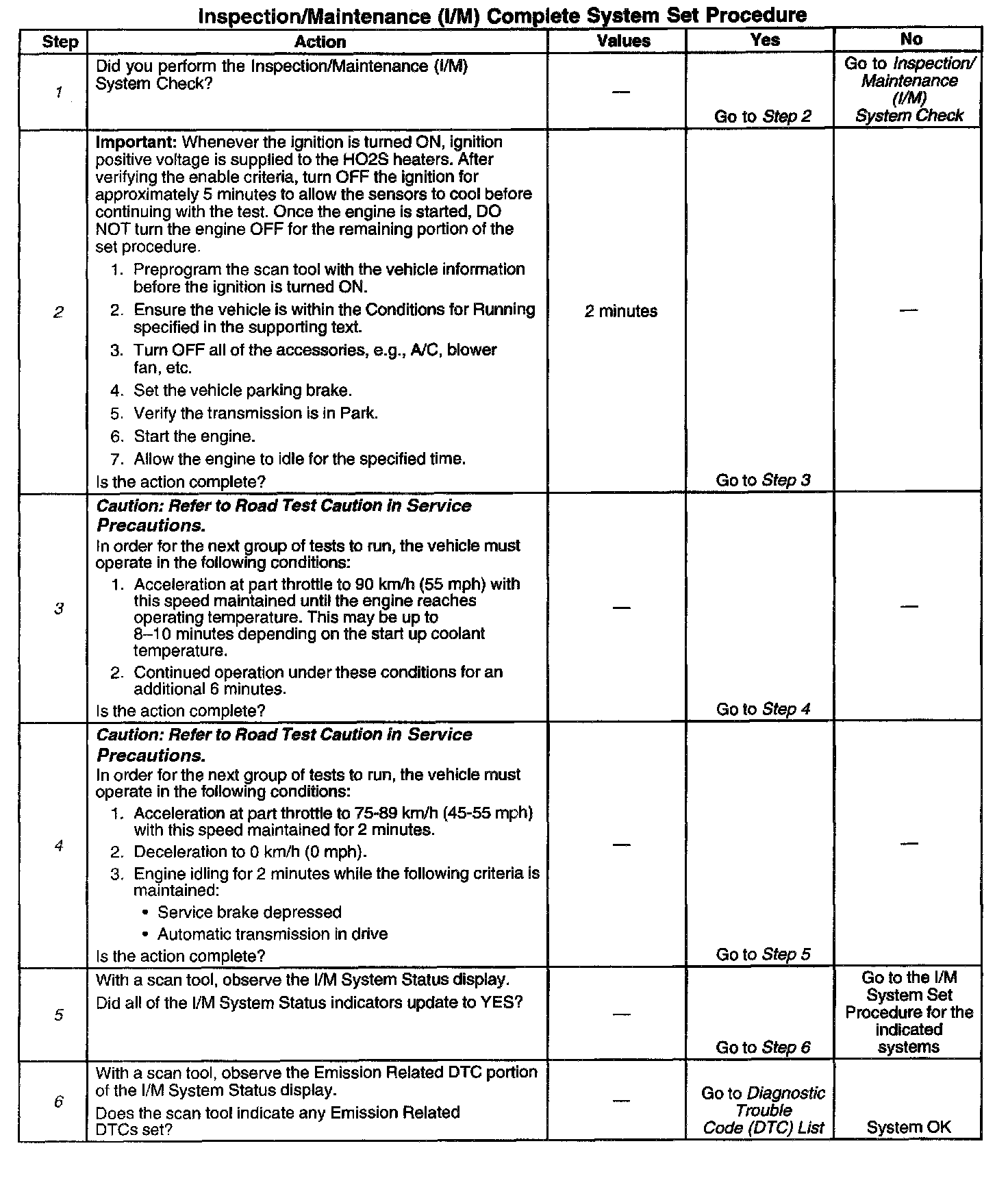 Inspection/Maintenance (I/M) Complete System Set Procedure

| Step | Action | Values | Yes | No |
|---|---|---|---|---|
| 1 | Did you perform the Inspection/Maintenance (I/M) System Check? | — | Go to Step 2 | Go to Inspection/ Maintenance (I/M) System Check |
| 2 | Important: Whenever the ignition is turned ON, ignition positive voltage is supplied to the HO2S heaters. After verifying the enable criteria, turn OFF the ignition for approximately 5 minutes to allow the sensors to cool before continuing with the test. Once the engine is started, DO NOT turn the engine OFF for the remaining portion of the set procedure. 1. Preprogram the scan tool with the vehicle information before the ignition is turned ON. 2. Ensure the vehicle is within the Conditions for Running specified in the supporting text. 3. Turn OFF all of the accessories, e.g., A/C, blower fan, etc. 4. Set the vehicle parking brake. 5. Verify the transmission is in Park. 6. Start the engine. 7. Allow the engine to idle for the specified time. Is the action complete? | 2 minutes | Go to Step 3 | — |
| 3 | Caution: Refer to Road Test Caution in Service Precautions. In order for the next group of tests to run, the vehicle must operate in the following conditions: 1. Acceleration at part throttle to 90 km/h (55 mph) with this speed maintained until the engine reaches operating temperature. This may be up to 8–10 minutes depending on the start up coolant temperature. 2. Continued operation under these conditions for an additional 6 minutes. Is the action complete? | — | Go to Step 4 | — |
| 4 | Caution: Refer to Road Test Caution in Service Precautions. In order for the next group of tests to run, the vehicle must operate in the following conditions: 1. Acceleration at part throttle to 75-89 km/h (45-55 mph) with this speed maintained for 2 minutes. 2. Deceleration to 0 km/h (0 mph). 3. Engine idling for 2 minutes while the following criteria is maintained: • Service brake depressed • Automatic transmission in drive Is the action complete? | — | Go to Step 5 | — |
| 5 | With a scan tool, observe the I/M System Status display. Did all of the I/M System Status indicators update to YES? | — | Go to Step 6 | Go to the I/M System Set Procedure for the indicated systems |
| 6 | With a scan tool, observe the Emission Related DTC portion of the I/M System Status display. Does the scan tool indicate any Emission Related DTCs set? | — | Go to Diagnostic Trouble Code (DTC) List | System OK |